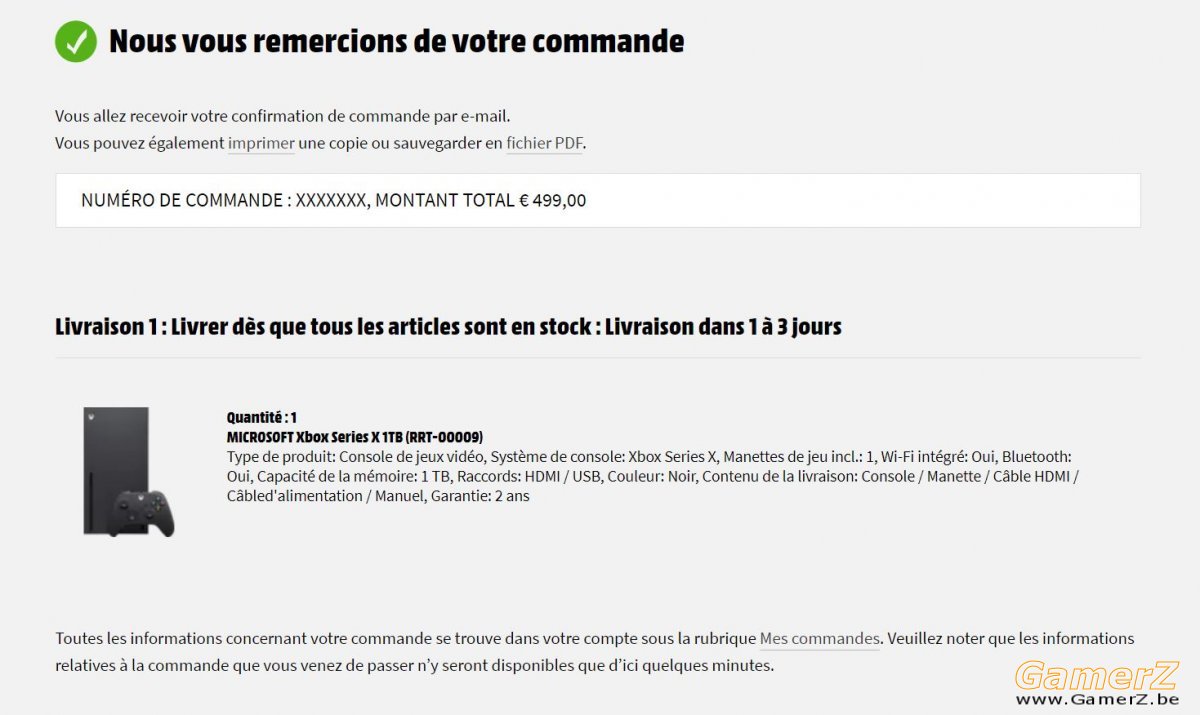 Nous vous remercions de votre commande

Vous allez recevoir votre confirmation de commande par e-mail.
Vous pouvez également imprimer une copie ou sauvegarder en fichier PDF.

NUMÉRO DE COMMANDE : XXXXXXX, MONTANT TOTAL € 499,00

Livraison 1 : Livrer dès que tous les articles sont en stock : Livraison dans 1 à 3 jours

Quantité : 1
MICROSOFT Xbox Series X 1TB (RRT-00009)
Type de produit: Console de jeux vidéo, Système de console: Xbox Series X, Manettes de jeu incl.: 1, Wi-Fi intégré: Oui, Bluetooth: Oui, Capacité de la mémoire: 1 TB, Raccords: HDMI / USB, Couleur: Noir, Contenu de la livraison: Console / Manette / Câble HDMI / Câbled'alimentation / Manuel, Garantie: 2 ans

Toutes les informations concernant votre commande se trouve dans votre compte sous la rubrique Mes commandes. Veuillez noter que les informations relatives à la commande que vous venez de passer n'y seront disponibles que d'ici quelques minutes.

GamerZ
www.GamerZ.be